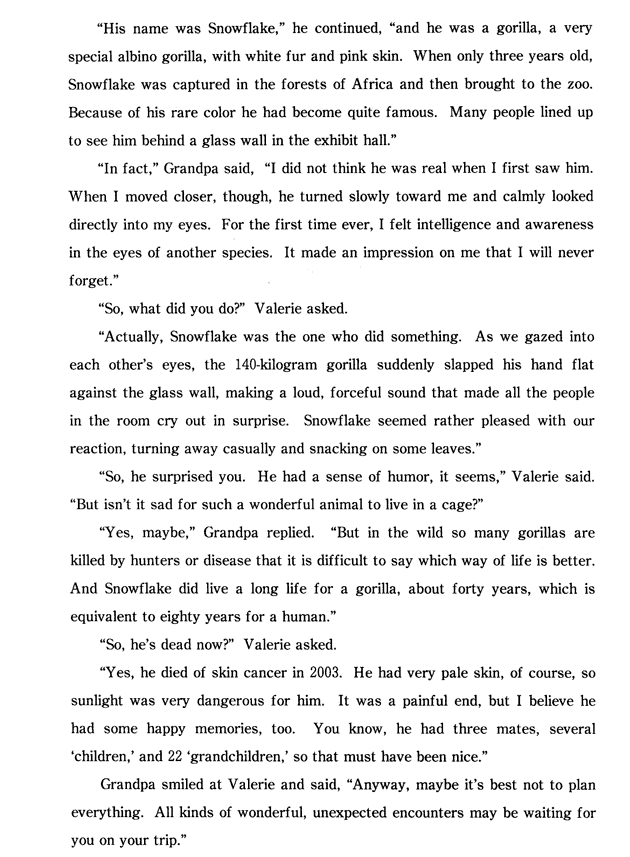 "His name was Snowflake," he continued, "and he was a gorilla, a very special albino gorilla, with white fur and pink skin. When only three years old, Snowflake was captured in the forests of Africa and then brought to the zoo. Because of his rare color he had become quite famous. Many people lined up to see him behind a glass wall in the exhibit hall."

"In fact," Grandpa said, "I did not think he was real when I first saw him. When I moved closer, though, he turned slowly toward me and calmly looked directly into my eyes. For the first time ever, I felt intelligence and awareness in the eyes of another species. It made an impression on me that I will never forget."

"So, what did you do?" Valerie asked.

"Actually, Snowflake was the one who did something. As we gazed into each other's eyes, the 140-kilogram gorilla suddenly slapped his hand flat against the glass wall, making a loud, forceful sound that made all the people in the room cry out in surprise. Snowflake seemed rather pleased with our reaction, turning away casually and snacking on some leaves."

"So, he surprised you. He had a sense of humor, it seems," Valerie said. "But isn't it sad for such a wonderful animal to live in a cage?"

"Yes, maybe," Grandpa replied. "But in the wild so many gorillas are killed by hunters or disease that it is difficult to say which way of life is better. And Snowflake did live a long life for a gorilla, about forty years, which is equivalent to eighty years for a human."

"So, he's dead now?" Valerie asked.

"Yes, he died of skin cancer in 2003. He had very pale skin, of course, so sunlight was very dangerous for him. It was a painful end, but I believe he had some happy memories, too. You know, he had three mates, several 'children,' and 22 'grandchildren,' so that must have been nice."

Grandpa smiled at Valerie and said, "Anyway, maybe it's best not to plan everything. All kinds of wonderful, unexpected encounters may be waiting for you on your trip."